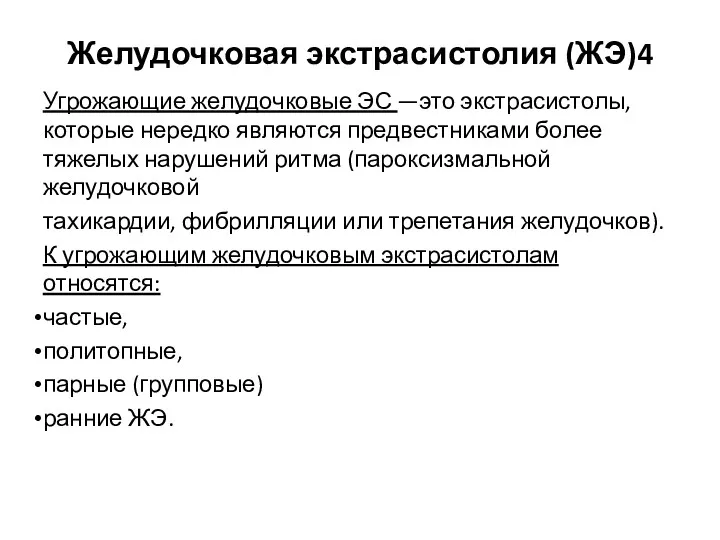 Желудочковая экстрасистолия (ЖЭ)4

Угрожающие желудочковые ЭС —это экстрасистолы, которые нередко являются предвестниками более тяжелых нарушений ритма (пароксизмальной желудочковой

тахикардии, фибрилляции или трепетания желудочков).

К угрожающим желудочковым экстрасистолам относятся:

•частые,

•политопные,

•парные (групповые)

•ранние ЖЭ.